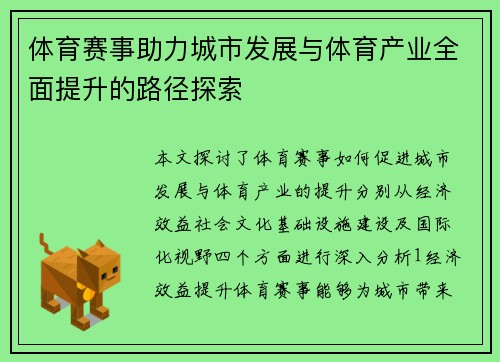 体育赛事助力城市发展与体育产业全面提升的路径探索

本文探讨了体育赛事如何促进城市发展与体育产业的提升分别从经济效益社会文化基础设施建设及国际化视野四个方面进行深入分析1经济效益提升体育赛事能够为城市带来